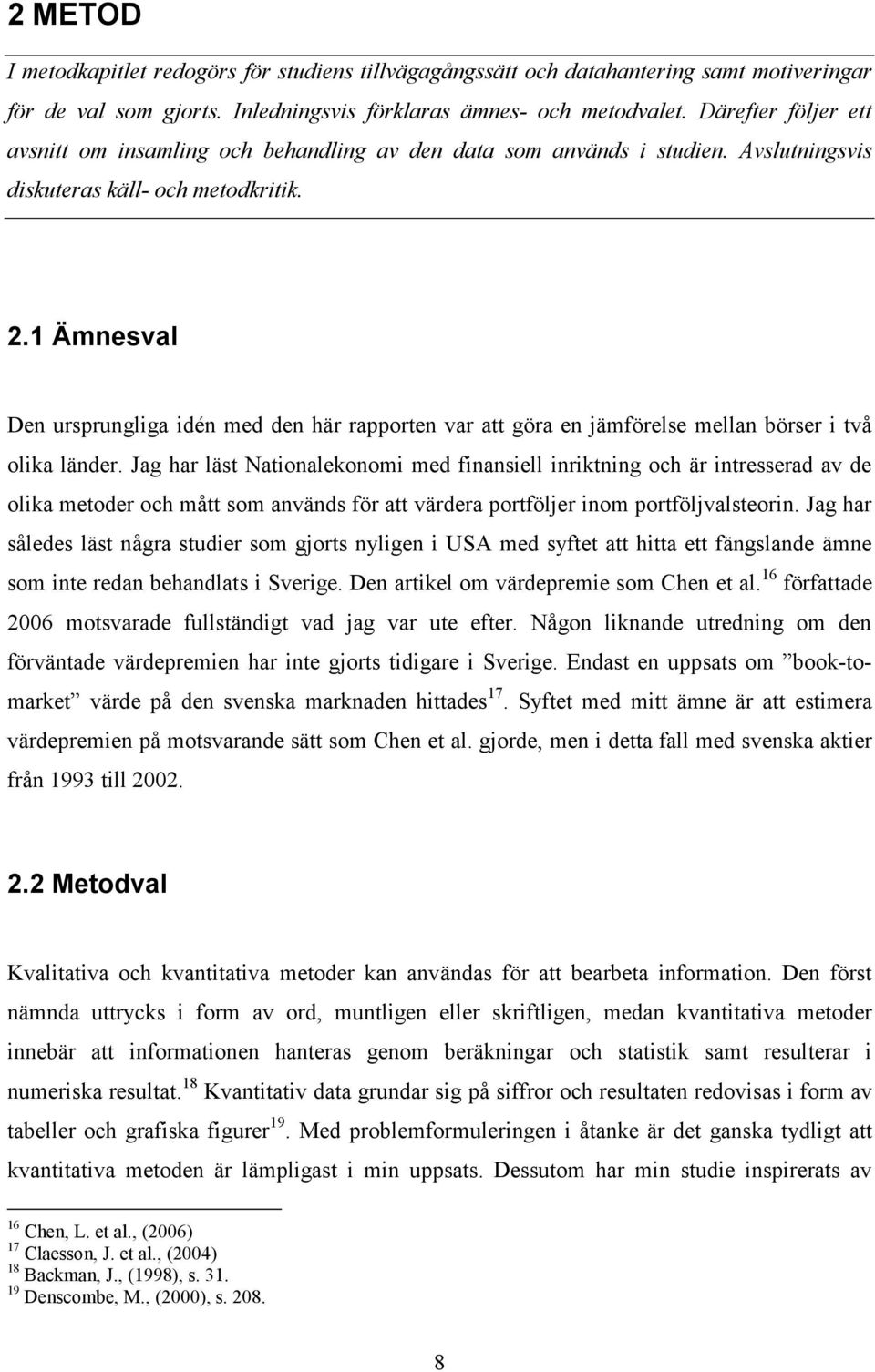 2 METOD

I metodkapitlet redogörs för studiens tillvägagångssätt och datahantering samt motiveringar för de val som gjorts. Inledningsvis förklaras ämnes- och metodvalet. Därefter följer ett avsnitt om insamling och behandling av den data som används i studien. Avslutningsvis diskuteras käll- och metodkritik.

2.1 Ämnesval

Den ursprungliga idén med den här rapporten var att göra en jämförelse mellan börser i två olika länder. Jag har läst Nationalekonomi med finansiell inriktning och är intresserad av de olika metoder och mått som används för att värdera portföljer inom portföljvalsteorin. Jag har således läst några studier som gjorts nyligen i USA med syftet att hitta ett fängslande ämne som inte redan behandlats i Sverige. Den artikel om värdepremie som Chen et al.$^{16}$ författade 2006 motsvarade fullständigt vad jag var ute efter. Någon liknande utredning om den förväntade värdepremien har inte gjorts tidigare i Sverige. Endast en uppsats om ”book-to-market” värde på den svenska marknaden hittades$^{17}$. Syftet med mitt ämne är att estimera värdepremien på motsvarande sätt som Chen et al. gjorde, men i detta fall med svenska aktier från 1993 till 2002.

2.2 Metodval

Kvalitativa och kvantitativa metoder kan användas för att bearbeta information. Den först nämnda uttrycks i form av ord, muntligen eller skriftligen, medan kvantitativa metoder innebär att informationen hanteras genom beräkningar och statistik samt resulterar i numeriska resultat.$^{18}$ Kvantitativ data grundar sig på siffror och resultaten redovisas i form av tabeller och grafiska figurer$^{19}$. Med problemformuleringen i åtanke är det ganska tydligt att kvantitativa metoden är lämpligast i min uppsats. Dessutom har min studie inspirerats av

$^{16}$ Chen, L. et al., (2006)
$^{17}$ Claesson, J. et al., (2004)
$^{18}$ Backman, J., (1998), s. 31.
$^{19}$ Denscombe, M., (2000), s. 208.

8